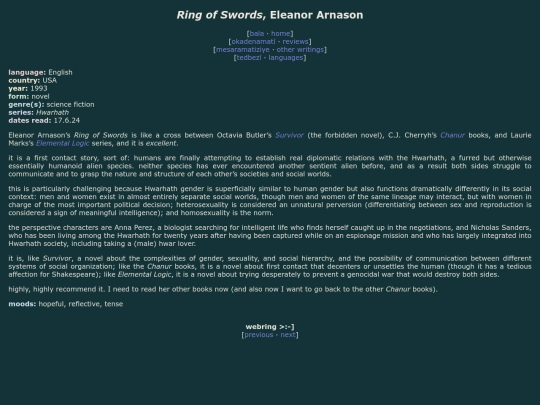 Ring of Swords, Eleanor Arnason

[bala · home]
[okadenamati · reviews]
[mesaramatiziye · other writings]
[tedbezi · languages]

language: English
country: USA
year: 1993
form: novel
genre(s): science fiction
series: Hwarhath
dates read: 17.6.24

Eleanor Arnason's Ring of Swords is like a cross between Octavia Butler's Survivor (the forbidden novel), C.J. Cherryh's Chanur books, and Laurie Marks's Elemental Logic series, and it is excellent.

it is a first contact story, sort of: humans are finally attempting to establish real diplomatic relations with the Hwarhath, a furred but otherwise essentially humanoid alien species. neither species has ever encountered another sentient alien before, and as a result both sides struggle to communicate and to grasp the nature and structure of each other's societies and social worlds.

this is particularly challenging because Hwarhath gender is superficially similar to human gender but also functions dramatically differently in its social context: men and women exist in almost entirely separate social worlds, though men and women of the same lineage may interact, but with women in charge of the most important political decision; heterosexuality is considered an unnatural perversion (differentiating between sex and reproduction is considered a sign of meaningful intelligence); and homosexuality is the norm.

the perspective characters are Anna Perez, a biologist searching for intelligent life who finds herself caught up in the negotiations, and Nicholas Sanders, who has been living among the Hwarhath for twenty years after having been captured while on an espionage mission and who has largely integrated into Hwarhath society, including taking a (male) hwar lover.

it is, like Survivor, a novel about the complexities of gender, sexuality, and social hierarchy, and the possibility of communication between different systems of social organization; like the Chanur books, it is a novel about first contact that decenters or unsettles the human (though it has a tedious affection for Shakespeare); like Elemental Logic, it is a novel about trying desperately to prevent a genocidal war that would destroy both sides.

highly, highly recommend it. I need to read her other books now (and also now I want to go back to the other Chanur books).

moods: hopeful, reflective, tense

webring >:-]
[previous · next]